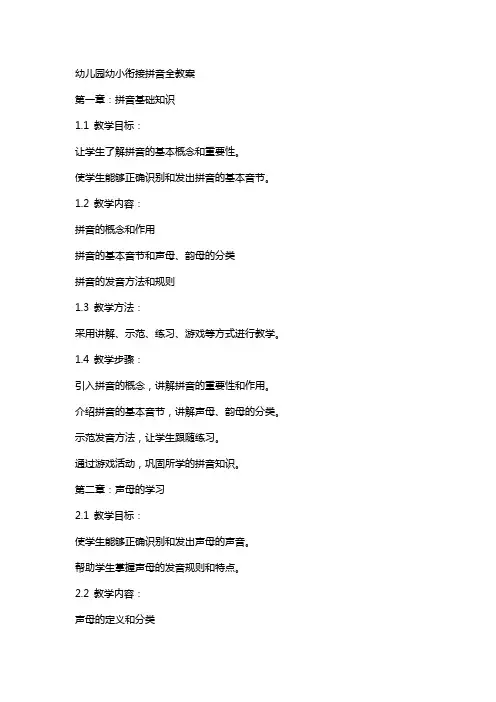 幼儿园幼小衔接拼音全教案

第一章：拼音基础知识

1.1 教学目标：

让学生了解拼音的基本概念和重要性。

使学生能够正确识别和发出拼音的基本音节。

1.2 教学内容：

拼音的概念和作用

拼音的基本音节和声母、韵母的分类

拼音的发音方法和规则

1.3 教学方法：

采用讲解、示范、练习、游戏等方式进行教学。

1.4 教学步骤：

引入拼音的概念，讲解拼音的重要性和作用。

介绍拼音的基本音节，讲解声母、韵母的分类。

示范发音方法，让学生跟随练习。

通过游戏活动，巩固所学的拼音知识。

第二章：声母的学习

2.1 教学目标：

使学生能够正确识别和发出声母的声音。

帮助学生掌握声母的发音规则和特点。

2.2 教学内容：

声母的定义和分类